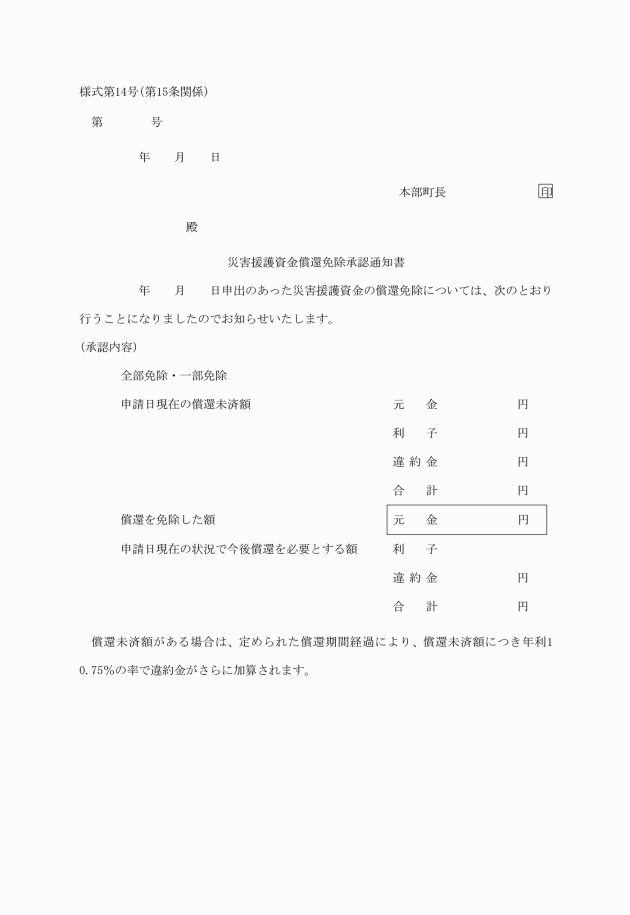 様式第14号(第15条関係)

第　　　　号

年　　月　　日

本部町長　　　　　　　印

殿

災害援護資金償還免除承認通知書

年　　月　　日申出のあった災害援護資金の償還免除については、次のとおり行うことになりましたのでお知らせいたします。

(承認内容)

全部免除・一部免除

申請日現在の償還未済額　　元　金　　円

利　子　　円

違約金　　円

合　計　　円

償還を免除した額　　元　金　　円

申請日現在の状況で今後償還を必要とする額　　利　子

違約金　　円

合　計　　円

償還未済額がある場合は、定められた償還期間経過により、償還未済額につき年利10.75%の率で違約金がさらに加算されます。